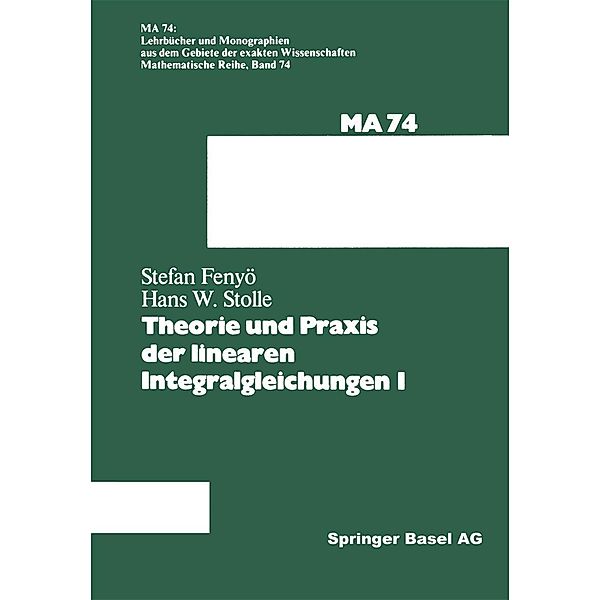 MA 74:
Lehrbücher und Monographien
aus dem Gebiete der exakten Wissenschaften
Mathematische Reihe, Band 74

MA 74

Stefan Fenyö
Hans W. Stolle
Theorie und Praxis der linearen Integralgleichungen I

Springer Basel AG